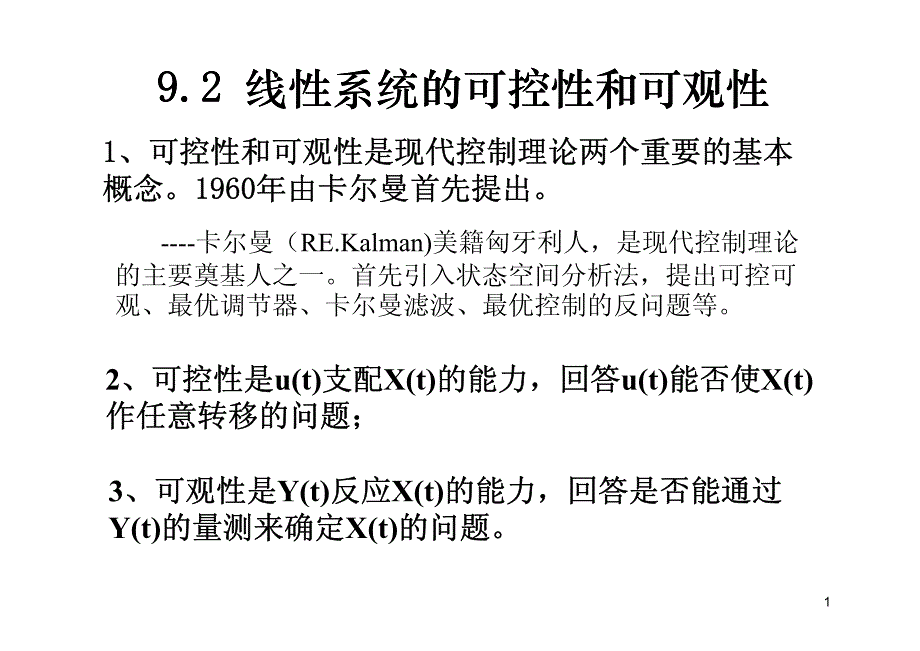 9.2 线性系统的可控性和可观性

1、可控性和可观性是现代控制理论两个重要的基本概念。1960年由卡尔曼首先提出。

----卡尔曼（RE.Kalman)美籍匈牙利人，是现代控制理论的主要奠基人之一。首先引入状态空间分析法，提出可控可观、最优调节器、卡尔曼滤波、最优控制的反问题等。

2、可控性是u(t)支配X(t)的能力，回答u(t)能否使X(t)作任意转移的问题；

3、可观性是Y(t)反应X(t)的能力，回答是否能通过Y(t)的量测来确定X(t)的问题。

1